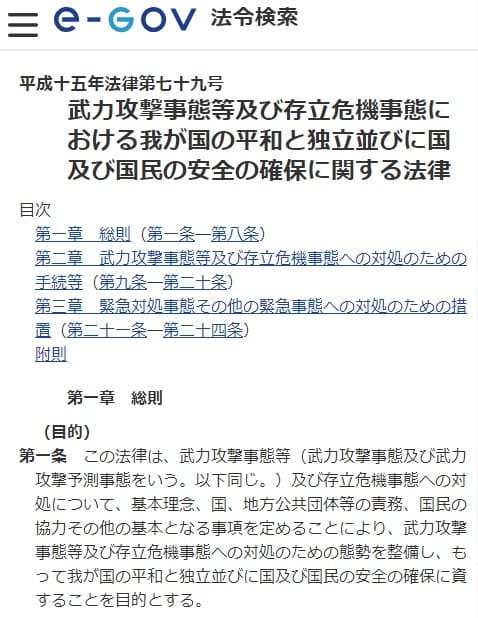 e-GOV 法令検索

平成十五年法律第七十九号
武力攻撃事態等及び存立危機事態における我が国の平和と独立並びに国及び国民の安全の確保に関する法律

目次
第一章　総則（第一条―第八条）
第二章　武力攻撃事態等及び存立危機事態への対処のための手続等（第九条―第二十条）
第三章　緊急対処事態その他の緊急事態への対処のための措置（第二十一条―第二十四条）
附則

第一章　総則

（目的）
第一条　この法律は、武力攻撃事態等（武力攻撃事態及び武力攻撃予測事態をいう。以下同じ。）及び存立危機事態への対処について、基本理念、国、地方公共団体等の責務、国民の協力その他の基本となる事項を定めることにより、武力攻撃事態等及び存立危機事態への対処のための態勢を整備し、もって我が国の平和と独立並びに国及び国民の安全の確保に資することを目的とする。